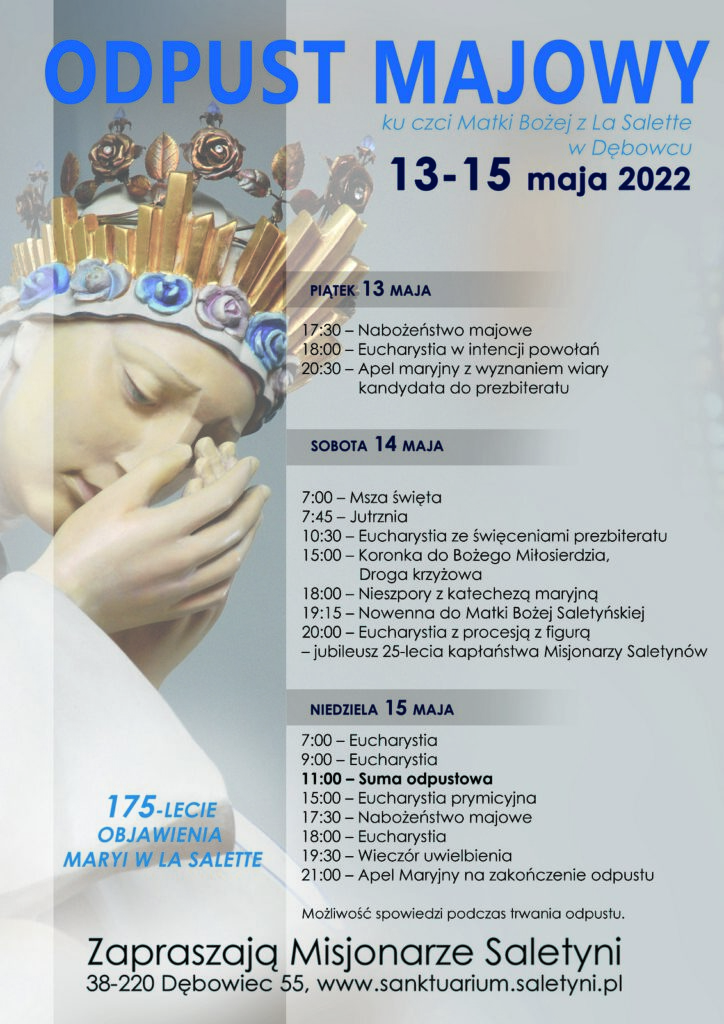 ODPUST MAJOWY

ku czci Matki Bożej z La Salette w Dębowcu

13-15 maja 2022

PIĄTEK 13 MAJA

17:30 – Nabożeństwo majowe
18:00 – Eucharystia w intencji powołań
20:30 – Apel maryjny z wyznaniem wiary kandydata do prezbiteratu

SOBOTA 14 MAJA

7:00 – Msza święta
7:45 – Jutrznia
10:30 – Eucharystia ze święceniami prezbiteratu
15:00 – Koronka do Bożego Miłosierdzia, Droga krzyżowa
18:00 – Nieszpory z katechezą maryjną
19:15 – Nowenna do Matki Bożej Saletyńskiej
20:00 – Eucharystia z procesją z figurą – jubileusz 25-lecia kapłaństwa Misjonarzy Saletynów

NIEDZIELA 15 MAJA

7:00 – Eucharystia
9:00 – Eucharystia
11:00 – Suma odpustowa
15:00 – Eucharystia prymicyjna
17:30 – Nabożeństwo majowe
18:00 – Eucharystia
19:30 – Wieczór uwielbienia
21:00 – Apel Maryjny na zakończenie odpustu

175-LECIE OBJAWIENIA MARYI W LA SALETTE

Możliwość spowiedzi podczas trwania odpustu.

Zapraszają Misjonarze Saletyni
38-220 Dębowiec 55, www.sanktuarium.saletyni.pl